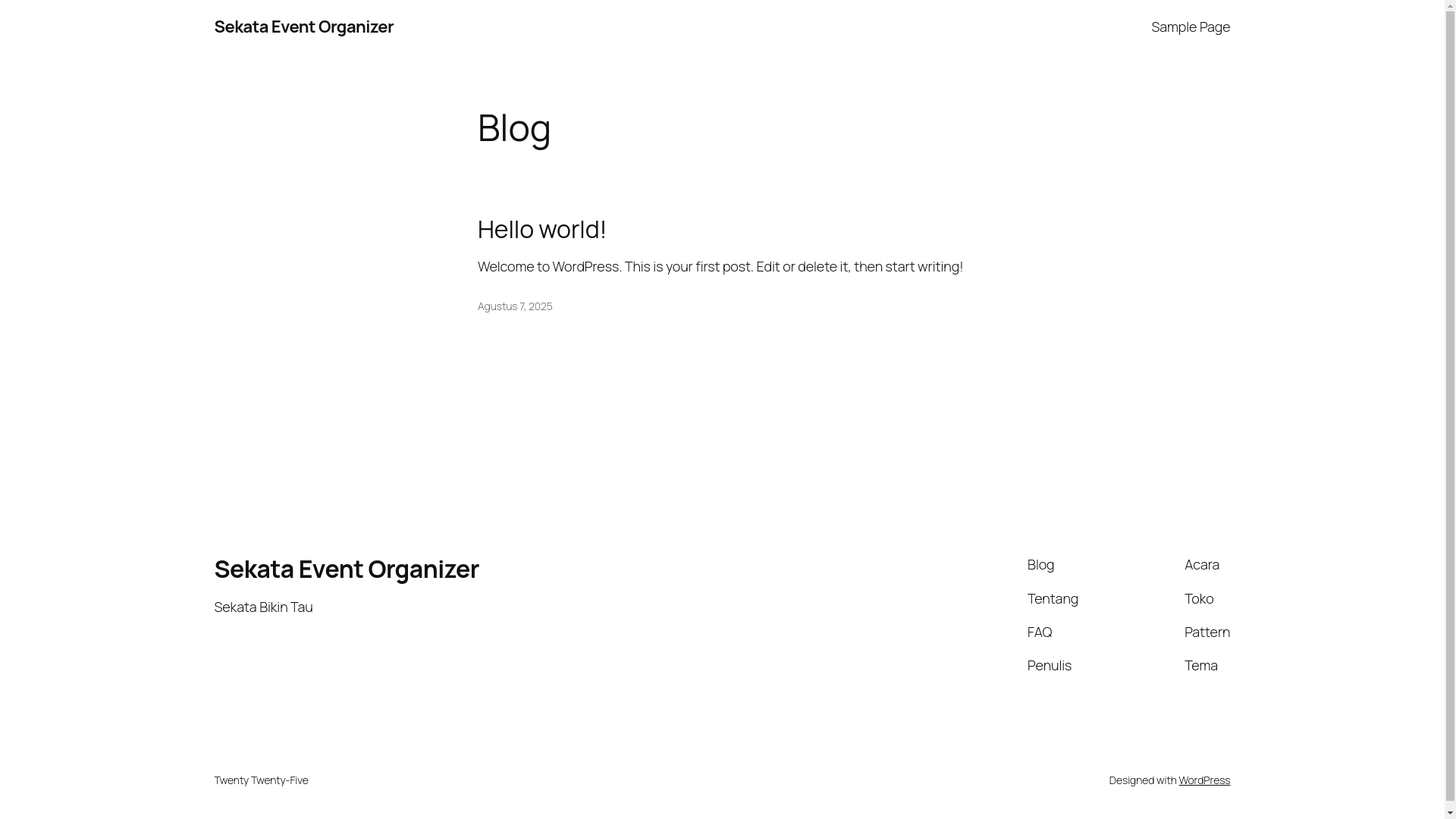 Sekata Event Organizer

Sample Page

Blog

Hello world!

Welcome to WordPress. This is your first post. Edit or delete it, then start writing!

Agustus 7, 2025

Sekata Event Organizer

Sekata Bikin Tau

Blog

Tentang

FAQ

Penulis

Acara

Toko

Pattern

Tema

Twenty Twenty-Five

Designed with WordPress